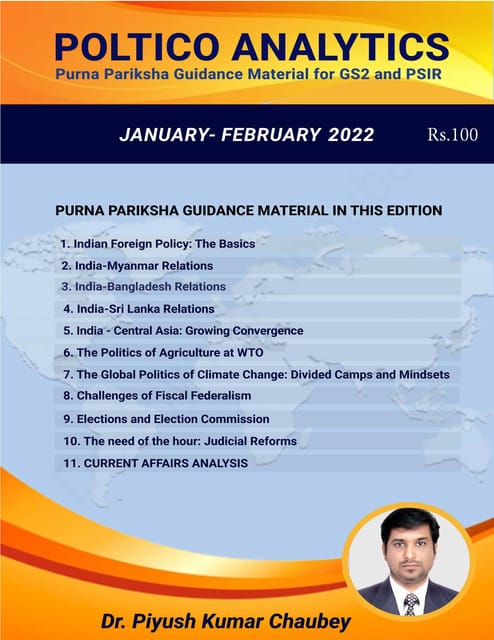 POLTICO ANALYTICS
Purna Pariksha Guidance Material for GS2 and PSIR

JANUARY- FEBRUARY 2022 Rs.100

PURNA PARIKSHA GUIDANCE MATERIAL IN THIS EDITION

1. Indian Foreign Policy: The Basics
2. India-Myanmar Relations
3. India-Bangladesh Relations
4. India-Sri Lanka Relations
5. India - Central Asia: Growing Convergence
6. The Politics of Agriculture at WTO
7. The Global Politics of Climate Change: Divided Camps and Mindsets
8. Challenges of Fiscal Federalism
9. Elections and Election Commission
10. The need of the hour: Judicial Reforms
11. CURRENT AFFAIRS ANALYSIS

Dr. Piyush Kumar Chaubey